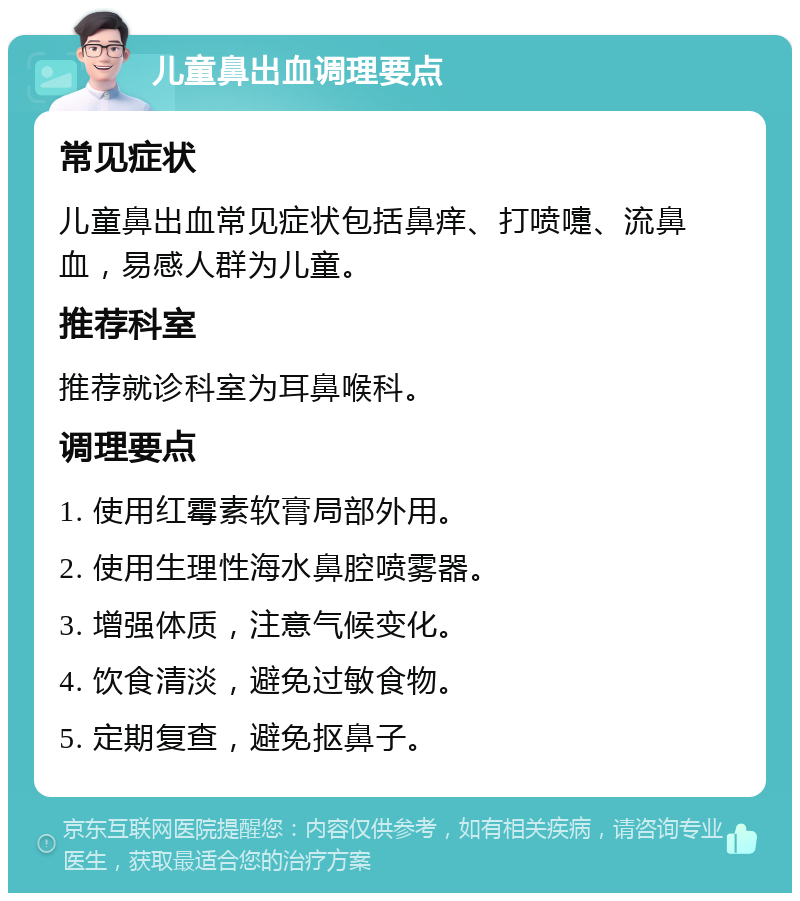 儿童鼻出血调理要点

常见症状

儿童鼻出血常见症状包括鼻痒、打喷嚏、流鼻血，易感人群为儿童。

推荐科室

推荐就诊科室为耳鼻喉科。

调理要点

1. 使用红霉素软膏局部外用。

2. 使用生理性海水鼻腔喷雾器。

3. 增强体质，注意气候变化。

4. 饮食清淡，避免过敏食物。

5. 定期复查，避免抠鼻子。

京东互联网医院提醒您：内容仅供参考，如有相关疾病，请咨询专业医生，获取最适合您的治疗方案